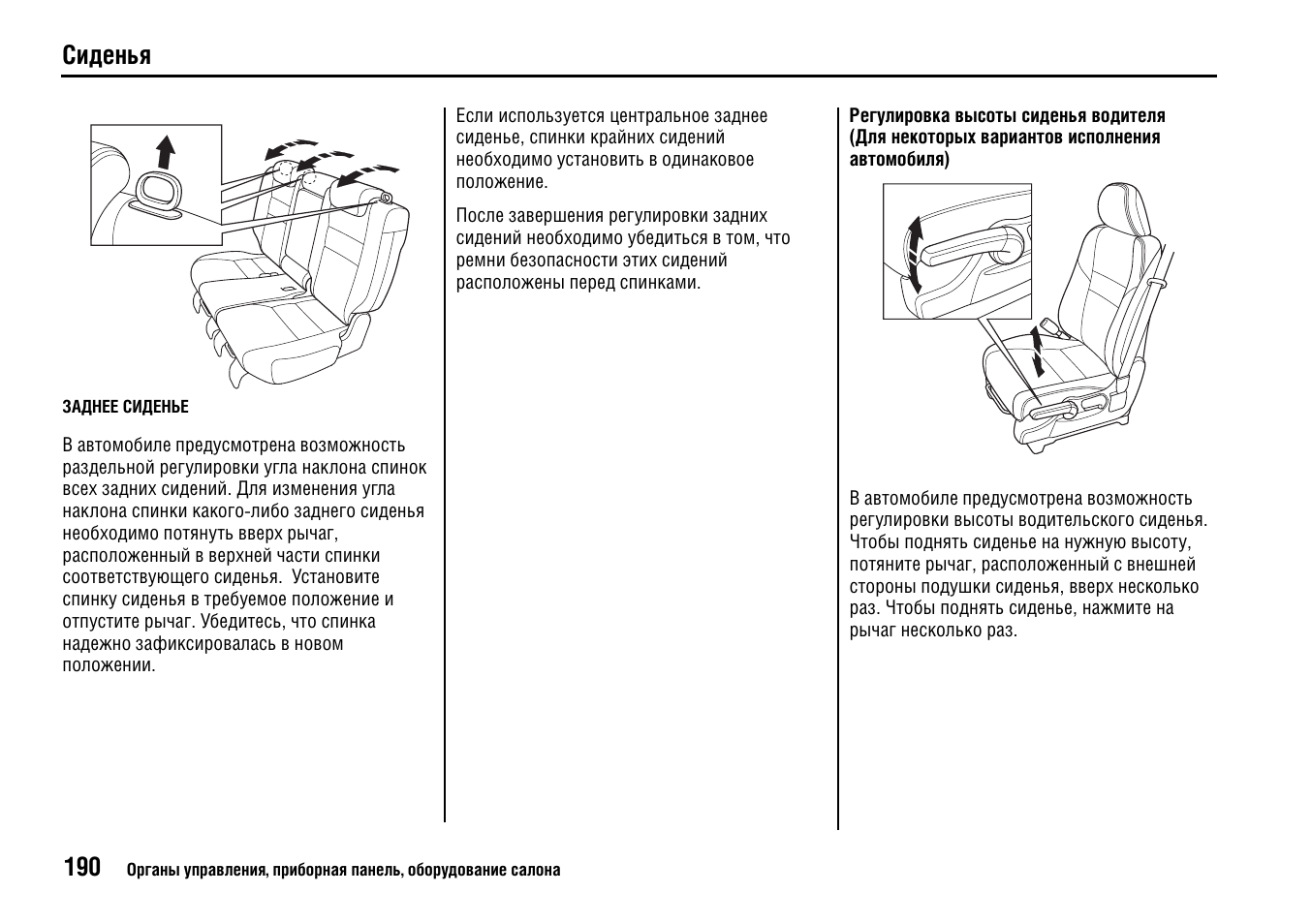 Сиденья

ЗАДНЕЕ СИДЕНЬЕ

В автомобиле предусмотрена возможность раздельной регулировки угла наклона спинок всех задних сидений. Для изменения угла наклона спинки какого-либо заднего сиденья необходимо потянуть вверх рычаг, расположенный в верхней части спинки соответствующего сиденья.  Установите спинку сиденья в требуемое положение и отпустите рычаг. Убедитесь, что спинка надежно зафиксировалась в новом положении.

Если используется центральное заднее сиденье, спинки крайних сидений необходимо установить в одинаковое положение.

После завершения регулировки задних сидений необходимо убедиться в том, что ремни безопасности этих сидений расположены перед спинками.

Регулировка высоты сиденья водителя (Для некоторых вариантов исполнения автомобиля)

В автомобиле предусмотрена возможность регулировки высоты водительского сиденья. Чтобы поднять сиденье на нужную высоту, потяните рычаг, расположенный с внешней стороны подушки сиденья, вверх несколько раз. Чтобы поднять сиденье, нажмите на рычаг несколько раз.

190 Органы управления, приборная панель, оборудование салона